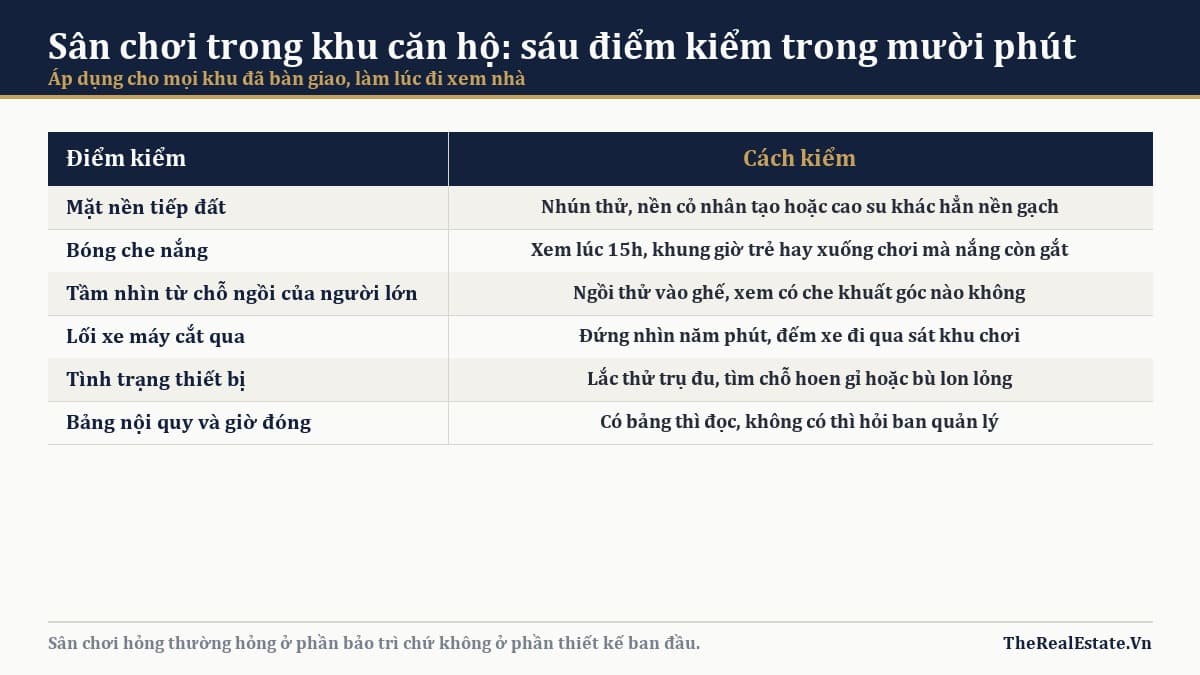 Sân chơi trong khu căn hộ: sáu điểm kiểm trong mười phút
Áp dụng cho mọi khu đã bàn giao, làm lúc đi xem nhà

| Điểm kiểm | Cách kiểm |
|---|---|
| Mặt nền tiếp đất | Nhún thử, nền cỏ nhân tạo hoặc cao su khác hẳn nền gạch |
| Bóng che nắng | Xem lúc 15h, khung giờ trẻ hay xuống chơi mà nắng còn gắt |
| Tầm nhìn từ chỗ ngồi của người lớn | Ngồi thử vào ghế, xem có che khuất góc nào không |
| Lối xe máy cắt qua | Đứng nhìn năm phút, đếm xe đi qua sát khu chơi |
| Tình trạng thiết bị | Lắc thử trụ đu, tìm chỗ hoen gỉ hoặc bù lon lỏng |
| Bảng nội quy và giờ đóng | Có bảng thì đọc, không có thì hỏi ban quản lý |

Sân chơi hỏng thường hỏng ở phần bảo trì chứ không ở phần thiết kế ban đầu.

TheRealEstate.Vn